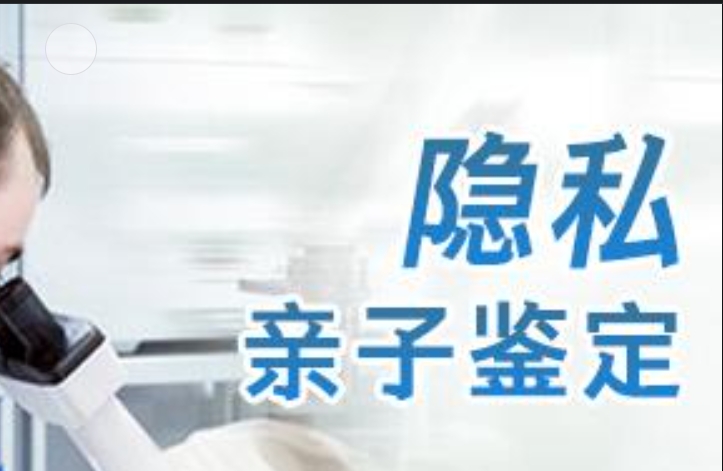 隐私
亲子鉴定